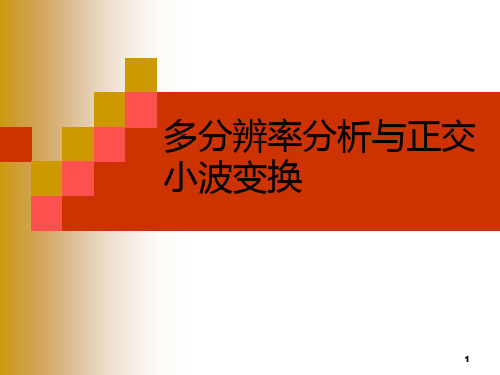 多分辨率分析与正交小波变换

1